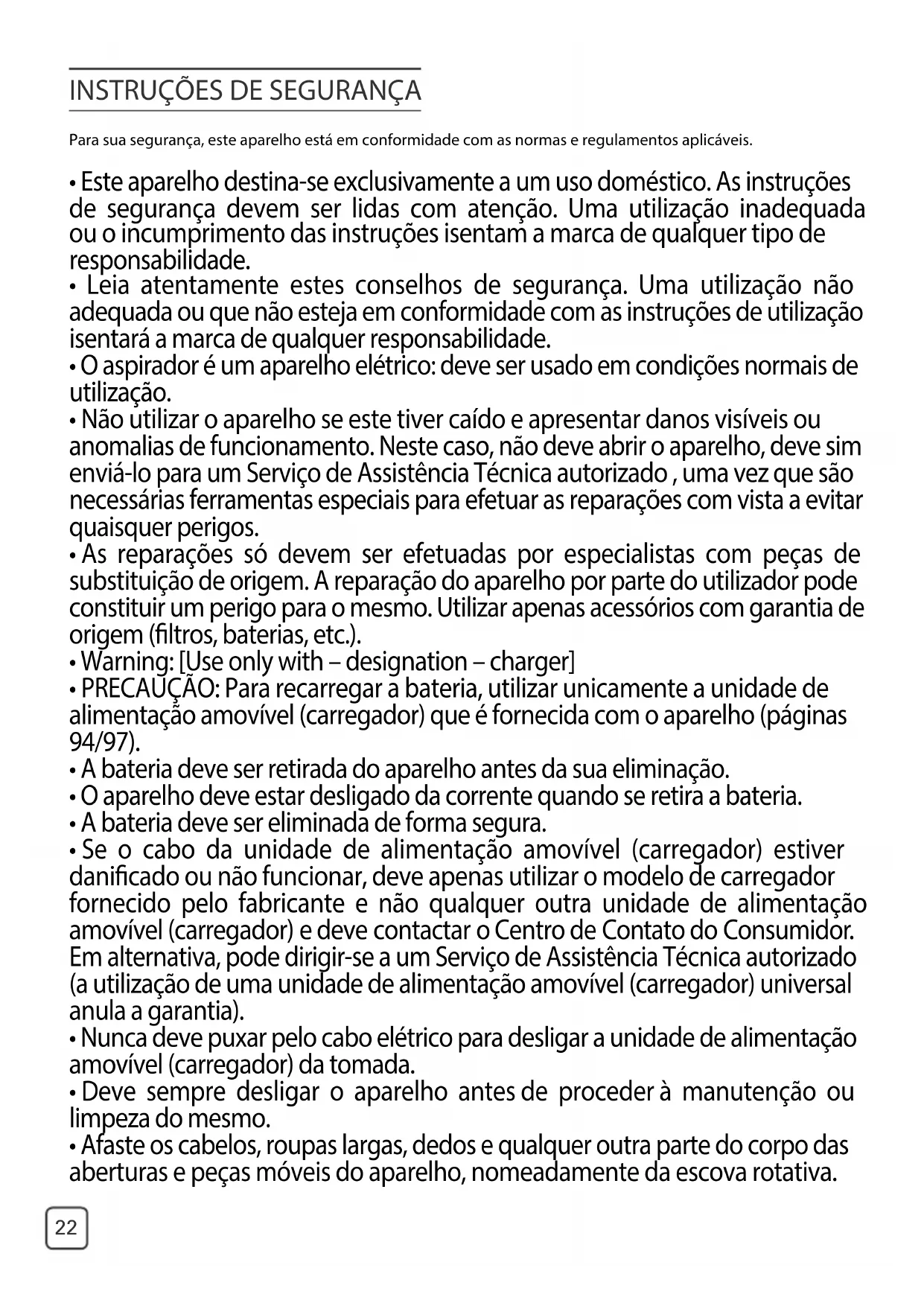 INSTRUÇÕES DE SEGURANÇA

Para sua segurança, este aparelho está em conformidade com as normas e regulamentos aplicáveis.

• Este aparelho destina-se exclusivamente a um uso doméstico. As instruções de segurança devem ser lidas com atenção. Uma utilização inadequada ou o incumprimento das instruções isentam a marca de qualquer tipo de responsabilidade.
• Leia atentamente estes conselhos de segurança. Uma utilização não adequada ou que não esteja em conformidade com as instruções de utilização isentará a marca de qualquer responsabilidade.
• O aspirador é um aparelho elétrico: deve ser usado em condições normais de utilização.
• Não utilizar o aparelho se este tiver caído e apresentar danos visíveis ou anomalias de funcionamento. Neste caso, não deve abrir o aparelho, deve sim enviá-lo para um Serviço de Assistência Técnica autorizado , uma vez que são necessárias ferramentas especiais para efetuar as reparações com vista a evitar quaisquer perigos.
• As reparações só devem ser efetuadas por especialistas com peças de substituição de origem. A reparação do aparelho por parte do utilizador pode constituir um perigo para o mesmo. Utilizar apenas acessórios com garantia de origem (filtros, baterias, etc.).
• Warning: [Use only with – designation – charger]
• PRECAUÇÃO: Para recarregar a bateria, utilizar unicamente a unidade de alimentação amovível (carregador) que é fornecida com o aparelho (páginas 94/97).
• A bateria deve ser retirada do aparelho antes da sua eliminação.
• O aparelho deve estar desligado da corrente quando se retira a bateria.
• A bateria deve ser eliminada de forma segura.
• Se o cabo da unidade de alimentação amovível (carregador) estiver danificado ou não funcionar, deve apenas utilizar o modelo de carregador fornecido pelo fabricante e não qualquer outra unidade de alimentação amovível (carregador) e deve contactar o Centro de Contato do Consumidor. Em alternativa, pode dirigir-se a um Serviço de Assistência Técnica autorizado (a utilização de uma unidade de alimentação amovível (carregador) universal anula a garantia).
• Nunca deve puxar pelo cabo elétrico para desligar a unidade de alimentação amovível (carregador) da tomada.
• Deve sempre desligar o aparelho antes de proceder à manutenção ou limpeza do mesmo.
• Afaste os cabelos, roupas largas, dedos e qualquer outra parte do corpo das aberturas e peças móveis do aparelho, nomeadamente da escova rotativa.

22